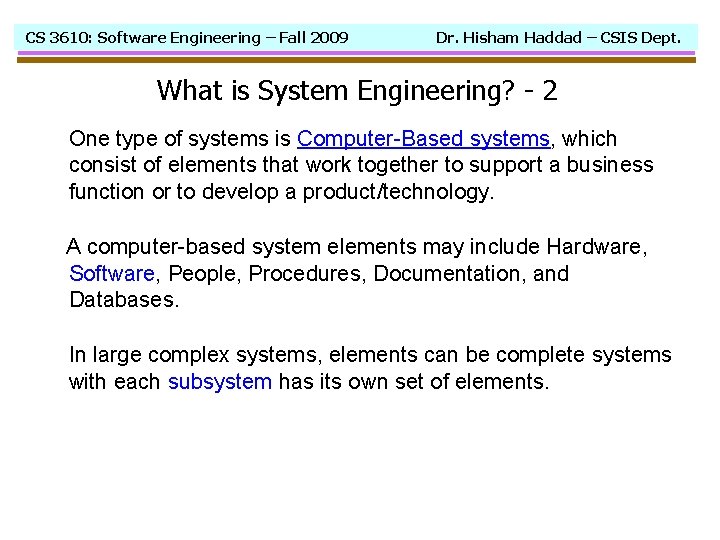 CS 3610: Software Engineering – Fall 2009 Dr. Hisham Haddad – CSIS Dept.

What is System Engineering? - 2

One type of systems is Computer-Based systems, which consist of elements that work together to support a business function or to develop a product/technology.

A computer-based system elements may include Hardware, Software, People, Procedures, Documentation, and Databases.

In large complex systems, elements can be complete systems with each subsystem has its own set of elements.